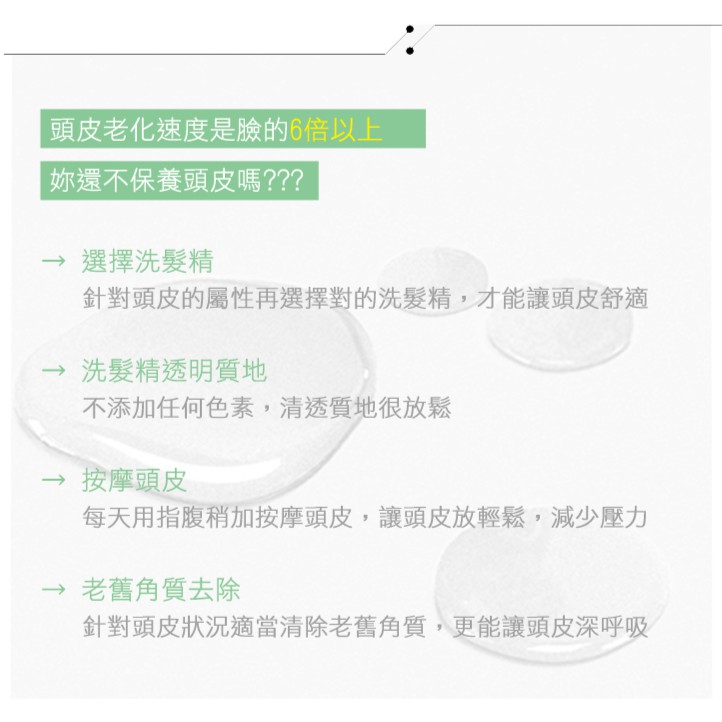 頭皮老化速度是臉的6倍以上

妳還不保養頭皮嗎???

→ 選擇洗髮精
針對頭皮的屬性再選擇對的洗髮精，才能讓頭皮舒適

→ 洗髮精透明質地
不添加任何色素，清透質地很放鬆

→ 按摩頭皮
每天用指腹稍加按摩頭皮，讓頭皮放輕鬆，減少壓力

→ 老舊角質去除
針對頭皮狀況適當清除老舊角質，更能讓頭皮深呼吸